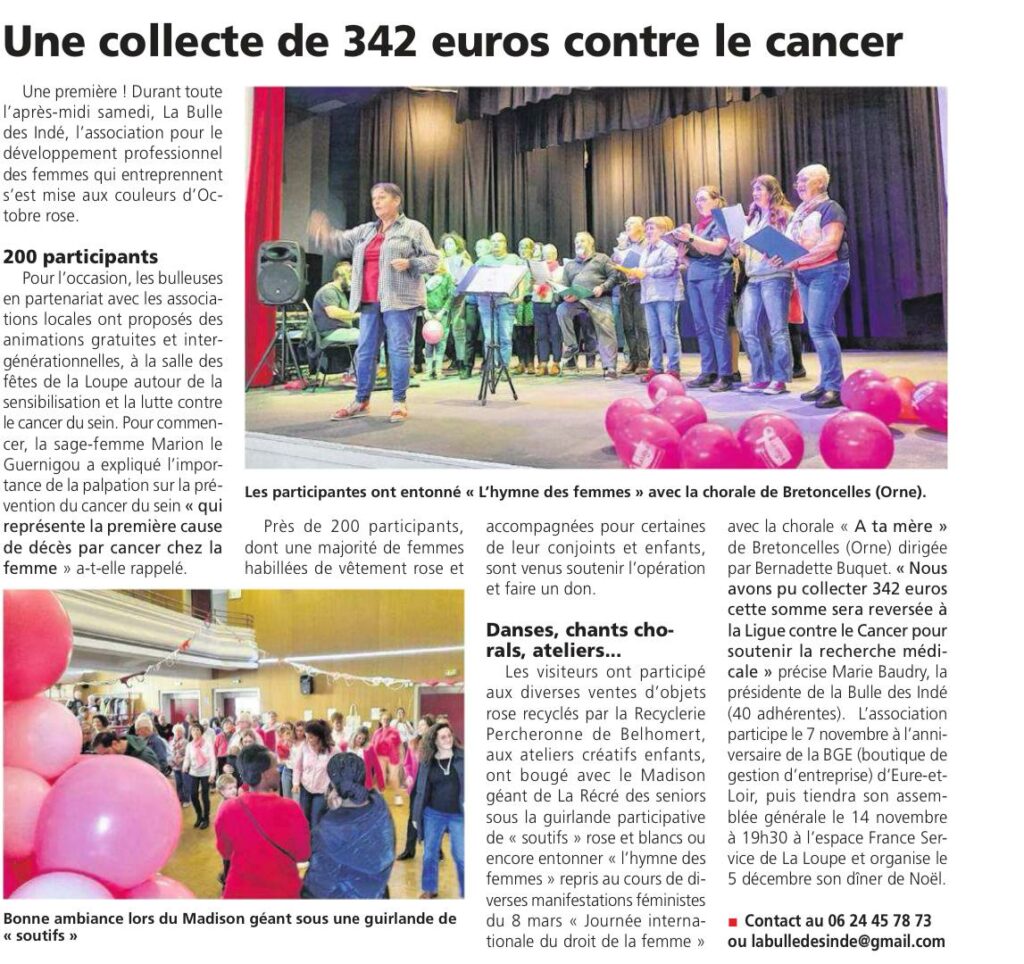 Une collecte de 342 euros contre le cancer

Une première ! Durant toute l'après-midi samedi, La Bulle des Indé, l'association pour le développement professionnel des femmes qui entreprennent s'est mise aux couleurs d'Octobre rose.

200 participants

Pour l'occasion, les bulleuses en partenariat avec les associations locales ont proposés des animations gratuites et intergénérationnelles, à la salle des fêtes de la Loupe autour de la sensibilisation et la lutte contre le cancer du sein. Pour commencer, la sage-femme Marion le Guernigou a expliqué l'importance de la palpation sur la prévention du cancer du sein « qui représente la première cause de décès par cancer chez la femme » a-t-elle rappelé.

Les participantes ont entonné « L'hymne des femmes » avec la chorale de Bretoncelles (Orne).

Près de 200 participants, dont une majorité de femmes habillées de vêtement rose et accompagnées pour certaines de leur conjoints et enfants, sont venus soutenir l'opération et faire un don.

Danses, chants chorals, ateliers...

Les visiteurs ont participé aux diverses ventes d'objets rose recyclés par la Recyclerie Percheronne de Belhomert, aux ateliers créatifs enfants, ont bougé avec le Madison géant de La Récré des seniors sous la guirlande participative de « soutifs » rose et blancs ou encore entonner « l'hymne des femmes » repris au cours de diverses manifestations féministes du 8 mars « Journée internationale du droit de la femme » avec la chorale « A ta mère » de Bretoncelles (Orne) dirigée par Bernadette Buquet. « Nous avons pu collecter 342 euros cette somme sera reversée à la Ligue contre le Cancer pour soutenir la recherche médicale » précise Marie Baudry, la présidente de la Bulle des Indé (40 adhérentes). L'association participe le 7 novembre à l'anniversaire de la BGE (boutique de gestion d'entreprise) d'Eure-et-Loir, puis tiendra son assemblée générale le 14 novembre à 19h30 à l'espace France Service de La Loupe et organise le 5 décembre son dîner de Noël.

■ Contact au 06 24 45 78 73 ou labulledesinde@gmail.com

Bonne ambiance lors du Madison géant sous une guirlande de « soutifs »